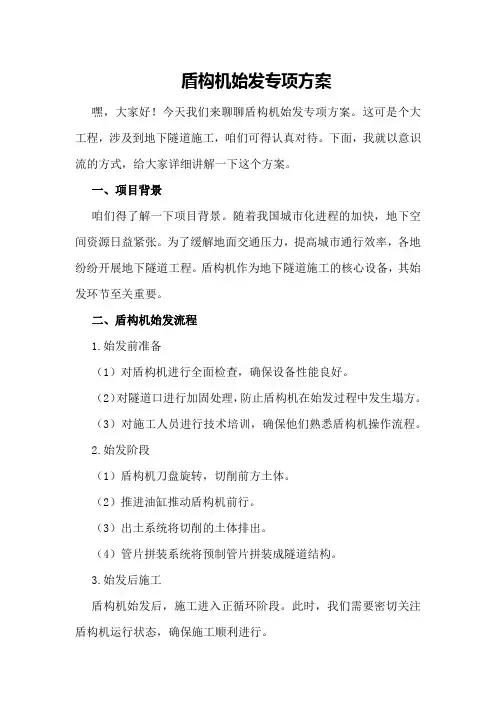 盾构机始发专项方案

嘿，大家好！今天我们来聊聊盾构机始发专项方案。这可是个大工程，涉及到地下隧道施工，咱们可得认真对待。下面，我就以意识流的方式，给大家详细讲解一下这个方案。

一、项目背景

咱们得了解一下项目背景。随着我国城市化进程的加快，地下空间资源日益紧张。为了缓解地面交通压力，提高城市通行效率，各地纷纷开展地下隧道工程。盾构机作为地下隧道施工的核心设备，其始发环节至关重要。

二、盾构机始发流程

1.始发前准备

（1）对盾构机进行全面检查，确保设备性能良好。

（2）对隧道口进行加固处理，防止盾构机在始发过程中发生塌方。

（3）对施工人员进行技术培训，确保他们熟悉盾构机操作流程。

2.始发阶段

（1）盾构机刀盘旋转，切削前方土体。

（2）推进油缸推动盾构机前行。

（3）出土系统将切削的土体排出。

（4）管片拼装系统将预制管片拼装成隧道结构。

3.始发后施工

盾构机始发后，施工进入正循环阶段。此时，我们需要密切关注盾构机运行状态，确保施工顺利进行。